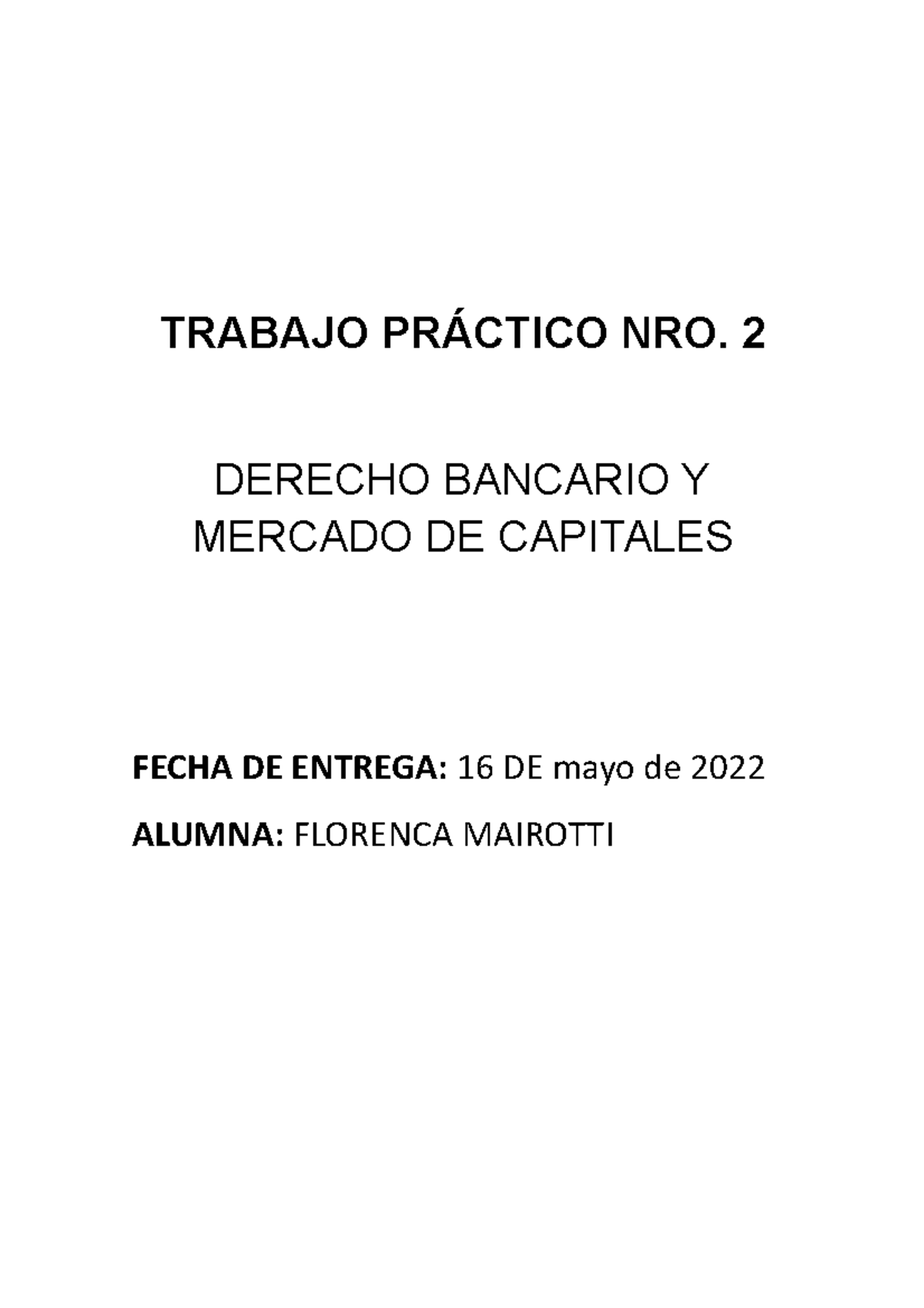 TRABAJO PRÁCTICO NRO. 2

DERECHO BANCARIO Y MERCADO DE CAPITALES

FECHA DE ENTREGA: 16 DE mayo de 2022

ALUMNA: FLORENCA MAIROTTI